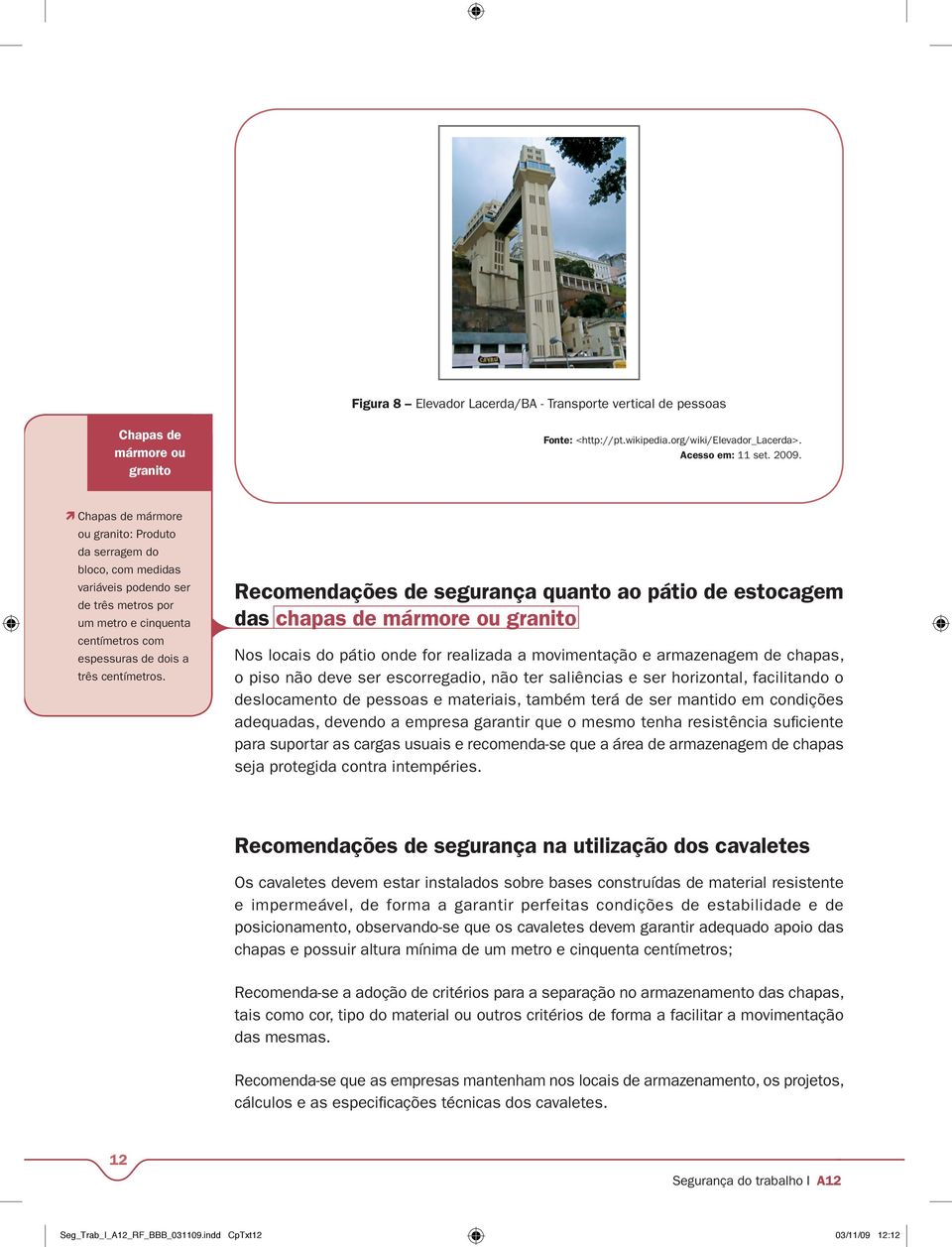 Figura 8 – Elevador Lacerda/BA - Transporte vertical de pessoas

Fonte: <http://pt.wikipedia.org/wiki/Elevador_Lacerda>.
Acesso em: 11 set. 2009.

Chapas de mármore ou granito

Chapas de mármore ou granito: Produto da serragem do bloco, com medidas variáveis podendo ser de três metros por um metro e cinquenta centímetros com espessuras de dois a três centímetros.

Recomendações de segurança quanto ao pátio de estocagem das chapas de mármore ou granito

Nos locais do pátio onde for realizada a movimentação e armazenagem de chapas, o piso não deve ser escorregadio, não ter saliências e ser horizontal, facilitando o deslocamento de pessoas e materiais, também terá de ser mantido em condições adequadas, devendo a empresa garantir que o mesmo tenha resistência suficiente para suportar as cargas usuais e recomenda-se que a área de armazenagem de chapas seja protegida contra intempéries.

Recomendações de segurança na utilização dos cavaletes

Os cavaletes devem estar instalados sobre bases construídas de material resistente e impermeável, de forma a garantir perfeitas condições de estabilidade e de posicionamento, observando-se que os cavaletes devem garantir adequado apoio das chapas e possuir altura mínima de um metro e cinquenta centímetros;

Recomenda-se a adoção de critérios para a separação no armazenamento das chapas, tais como cor, tipo do material ou outros critérios de forma a facilitar a movimentação das mesmas.

Recomenda-se que as empresas mantenham nos locais de armazenamento, os projetos, cálculos e as especificações técnicas dos cavaletes.

12

Segurança do trabalho I A12

Seg_Trab_I_A12_RF_BBB_031109.indd CpTxt12 03/11/09 12:12